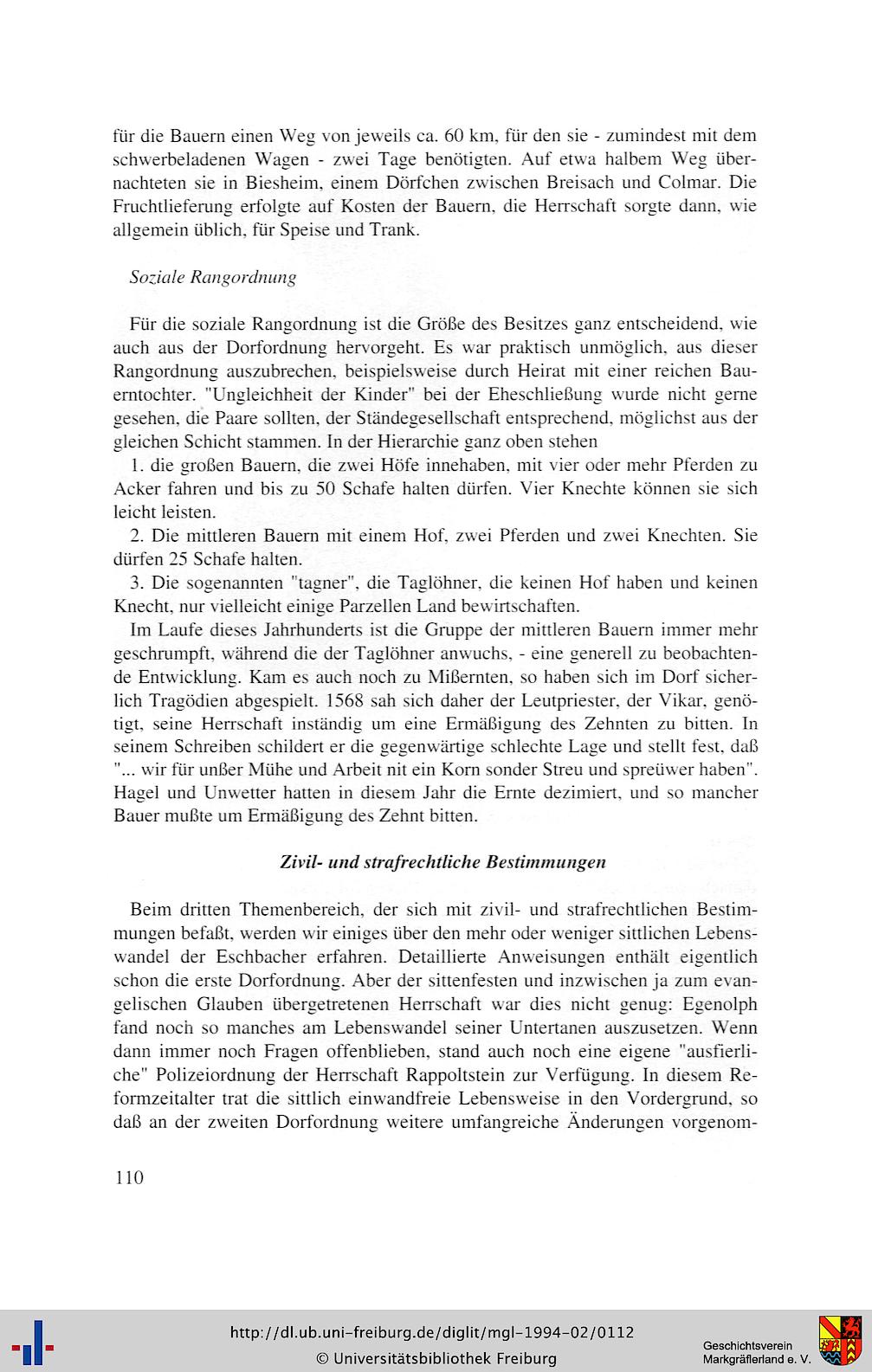 für die Bauern einen Weg von jeweils ca. 60 km, für den sie - zumindest mit dem schwerbeladenen Wagen - zwei Tage benötigten. Auf etwa halbem Weg übernachteten sie in Biesheim, einem Dörfchen zwischen Breisach und Colmar. Die Fruchtlieferung erfolgte auf Kosten der Bauern, die Herrschaft sorgte dann, wie allgemein üblich, für Speise und Trank.

Soziale Rangordnung

Für die soziale Rangordnung ist die Größe des Besitzes ganz entscheidend, wie auch aus der Dorfordnung hervorgeht. Es war praktisch unmöglich, aus dieser Rangordnung auszubrechen, beispielsweise durch Heirat mit einer reichen Bauerntochter. "Ungleichheit der Kinder" bei der Eheschließung wurde nicht gerne gesehen, die Paare sollten, der Ständegesellschaft entsprechend, möglichst aus der gleichen Schicht stammen. In der Hierarchie ganz oben stehen

1. die großen Bauern, die zwei Höfe innehaben, mit vier oder mehr Pferden zu Acker fahren und bis zu 50 Schafe halten dürfen. Vier Knechte können sie sich leicht leisten.

2. Die mittleren Bauern mit einem Hof, zwei Pferden und zwei Knechten. Sie dürfen 25 Schafe halten.

3. Die sogenannten "tagner", die Taglöhner, die keinen Hof haben und keinen Knecht, nur vielleicht einige Parzellen Land bewirtschaften.

Im Laufe dieses Jahrhunderts ist die Gruppe der mittleren Bauern immer mehr geschrumpft, während die der Taglöhner anwuchs, - eine generell zu beobachtende Entwicklung. Kam es auch noch zu Mißernten, so haben sich im Dorf sicherlich Tragödien abgespielt. 1568 sah sich daher der Leutpriester, der Vikar, genötigt, seine Herrschaft inständig um eine Ermäßigung des Zehnten zu bitten. In seinem Schreiben schildert er die gegenwärtige schlechte Lage und stellt fest, daß "... wir für unßer Mühe und Arbeit nit ein Korn sonder Streu und spreüwer haben". Hagel und Unwetter hatten in diesem Jahr die Ernte dezimiert, und so mancher Bauer mußte um Ermäßigung des Zehnt bitten.

Zivil- und strafrechtliche Bestimmungen

Beim dritten Themenbereich, der sich mit zivil- und strafrechtlichen Bestimmungen befaßt, werden wir einiges über den mehr oder weniger sittlichen Lebenswandel der Eschbacher erfahren. Detaillierte Anweisungen enthält eigentlich schon die erste Dorfordnung. Aber der sittenfesten und inzwischen ja zum evangelischen Glauben übergetretenen Herrschaft war dies nicht genug: Egenolph fand noch so manches am Lebenswandel seiner Untertanen auszusetzen. Wenn dann immer noch Fragen offenblieben, stand auch noch eine eigene "ausfierliche" Polizeiordnung der Herrschaft Rappoltstein zur Verfügung. In diesem Reformzeitalter trat die sittlich einwandfreie Lebensweise in den Vordergrund, so daß an der zweiten Dorfordnung weitere umfangreiche Änderungen vorgenom-

110

http://dl.ub.uni-freiburg.de/diglit/mgl-1994-02/0112
© Universitätsbibliothek Freiburg

Geschichtsverein
Markgräflerland e. V.